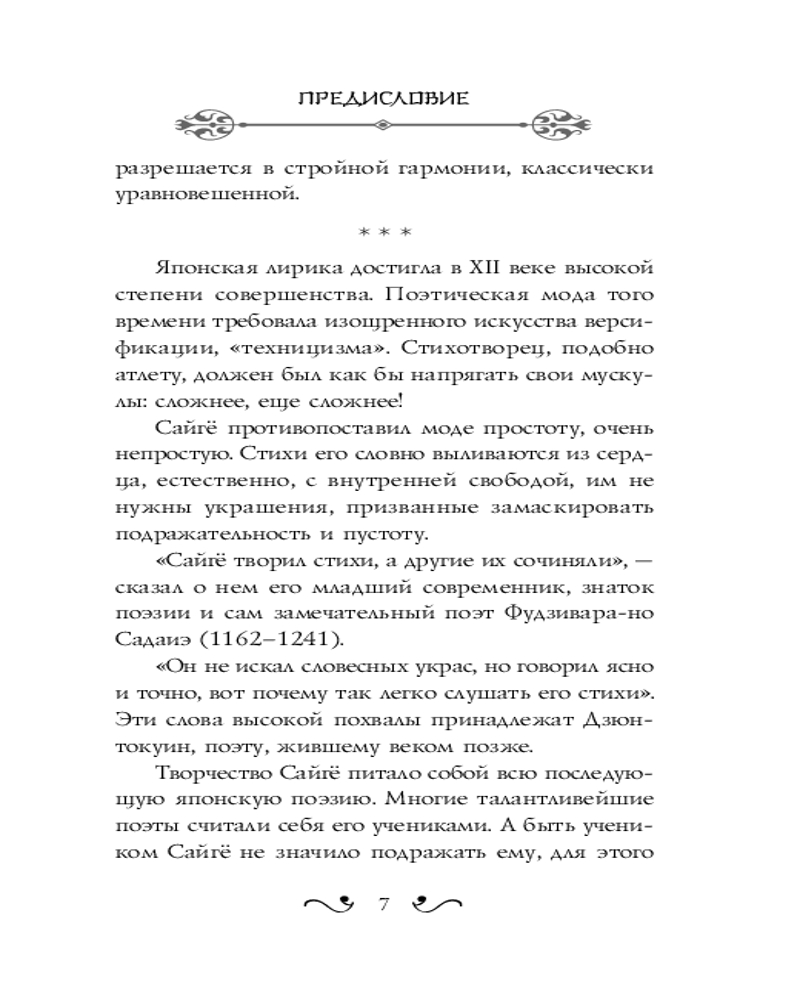 ПРЕДИСЛОВИЕ

разрешается в стройной гармонии, классически уравновешенной.

* * *

Японская лирика достигла в XII веке высокой степени совершенства. Поэтическая мода того времени требовала изощренного искусства версификации, «техницизма». Стихотворец, подобно атлету, должен был как бы напрягать свои мускулы: сложнее, еще сложнее!

Сайгё противопоставил моде простоту, очень непростую. Стихи его словно выливаются из сердца, естественно, с внутренней свободой, им не нужны украшения, призванные замаскировать подражательность и пустоту.

«Сайгё творил стихи, а другие их сочиняли», — сказал о нем его младший современник, знаток поэзии и сам замечательный поэт Фудзивара-но Садаиэ (1162–1241).

«Он не искал словесных украс, но говорил ясно и точно, вот почему так легко слушать его стихи». Эти слова высокой похвалы принадлежат Дзюнтокуин, поэту, жившему веком позже.

Творчество Сайгё питало собой всю последующую японскую поэзию. Многие талантливейшие поэты считали себя его учениками. А быть учеником Сайгё не значило подражать ему, для этого

7